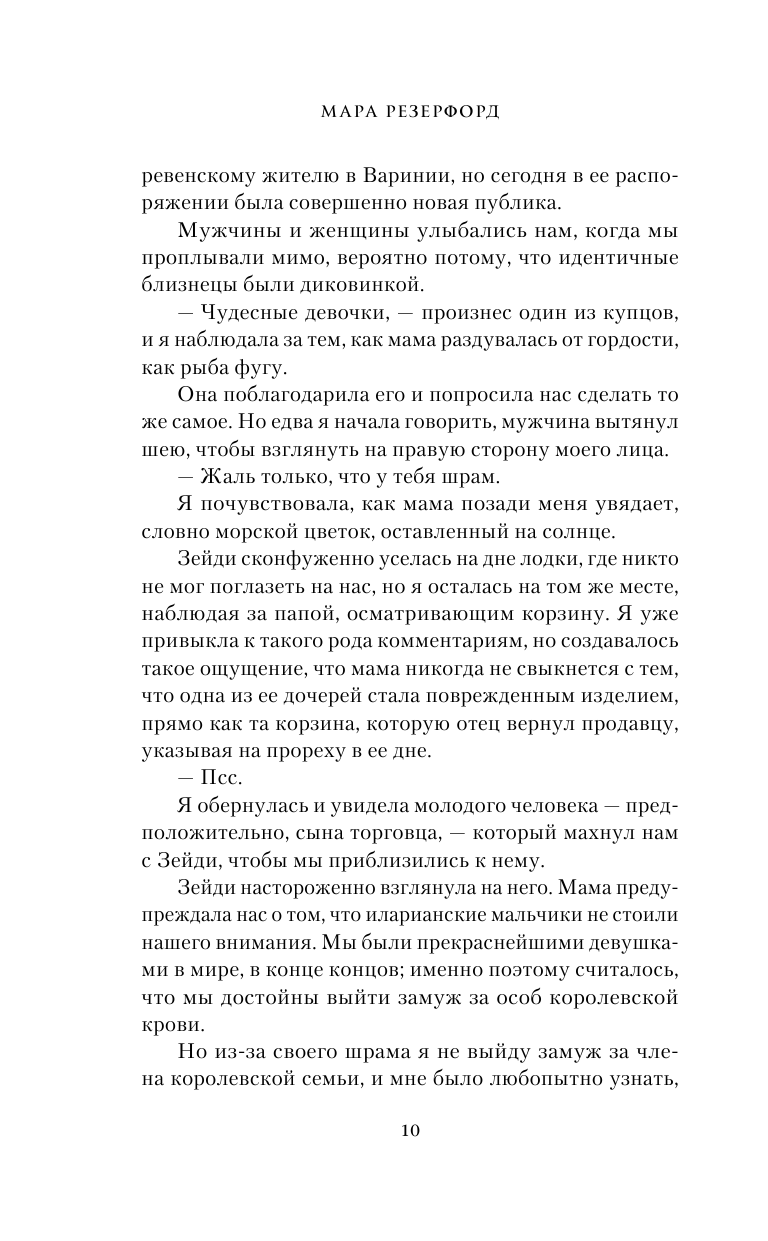 МАРА РЕЗЕРФОРД

ревенскому жителю в Варинии, но сегодня в ее распоряжении была совершенно новая публика.

Мужчины и женщины улыбались нам, когда мы проплывали мимо, вероятно потому, что идентичные близнецы были диковинкой.

— Чудесные девочки, — произнес один из купцов, и я наблюдала за тем, как мама раздувалась от гордости, как рыба фугу.

Она поблагодарила его и попросила нас сделать то же самое. Но едва я начала говорить, мужчина вытянул шею, чтобы взглянуть на правую сторону моего лица.

— Жаль только, что у тебя шрам.

Я почувствовала, как мама позади меня увядает, словно морской цветок, оставленный на солнце.

Зейди сконфуженно уселась на дне лодки, где никто не мог поглазеть на нас, но я осталась на том же месте, наблюдая за папой, осматривающим корзину. Я уже привыкла к такого рода комментариям, но создавалось такое ощущение, что мама никогда не свыкнется с тем, что одна из ее дочерей стала поврежденным изделием, прямо как та корзина, которую отец вернул продавцу, указывая на прореху в ее дне.

— Псс.

Я обернулась и увидела молодого человека — предположительно, сына торговца, — который махнул нам с Зейди, чтобы мы приблизились к нему.

Зейди настороженно взглянула на него. Мама предупреждала нас о том, что иларианские мальчики не стоили нашего внимания. Мы были прекраснейшими девушками в мире, в конце концов; именно поэтому считалось, что мы достойны выйти замуж за особ королевской крови.

Но из-за своего шрама я не выйду замуж за члена королевской семьи, и мне было любопытно узнать,

10